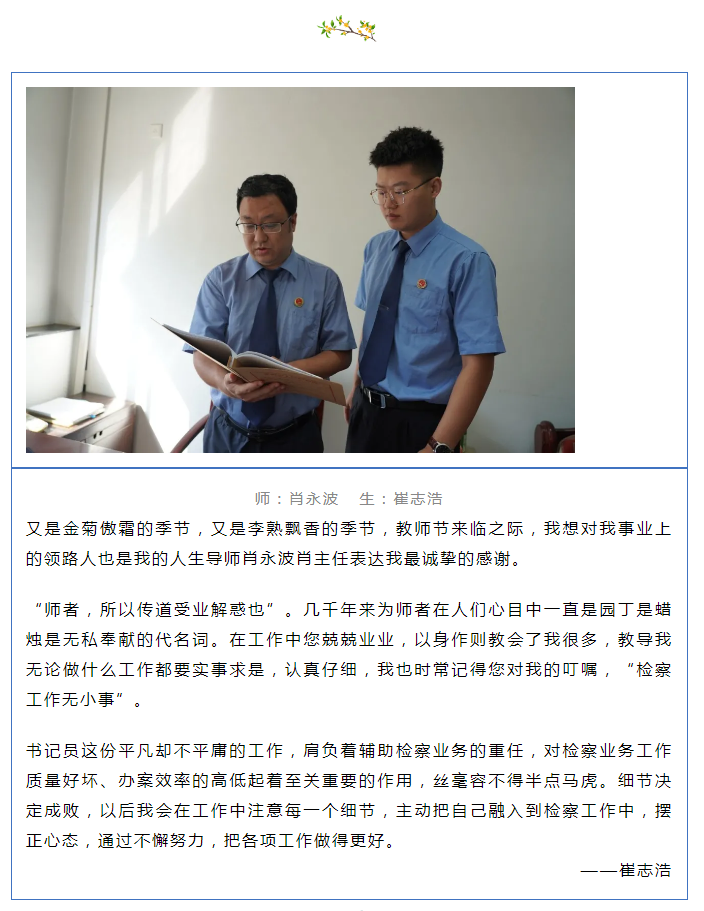 师：肖永波 生：崔志浩

又是金菊傲霜的季节，又是李熟飘香的季节，教师节来临之际，我想对我事业上的领路人也是我的人生导师肖永波肖主任表达我最诚挚的感谢。

“师者，所以传道受业解惑也”。几千年来为师者在人们心目中一直是园丁是蜡烛是无私奉献的代名词。在工作中您兢兢业业，以身作则教会了我很多，教导我无论做什么工作都要实事求是，认真仔细，我也时常记得您对我的叮嘱，“检察工作无小事”。

书记员这份平凡却不平庸的工作，肩负着辅助检察业务的重任，对检察业务工作质量好坏、办案效率的高低起着至关重要的作用，丝毫容不得半点马虎。细节决定成败，以后我会在工作中注意每一个细节，主动把自己融入到检察工作中，摆正心态，通过不懈努力，把各项工作做得更好。

——崔志浩